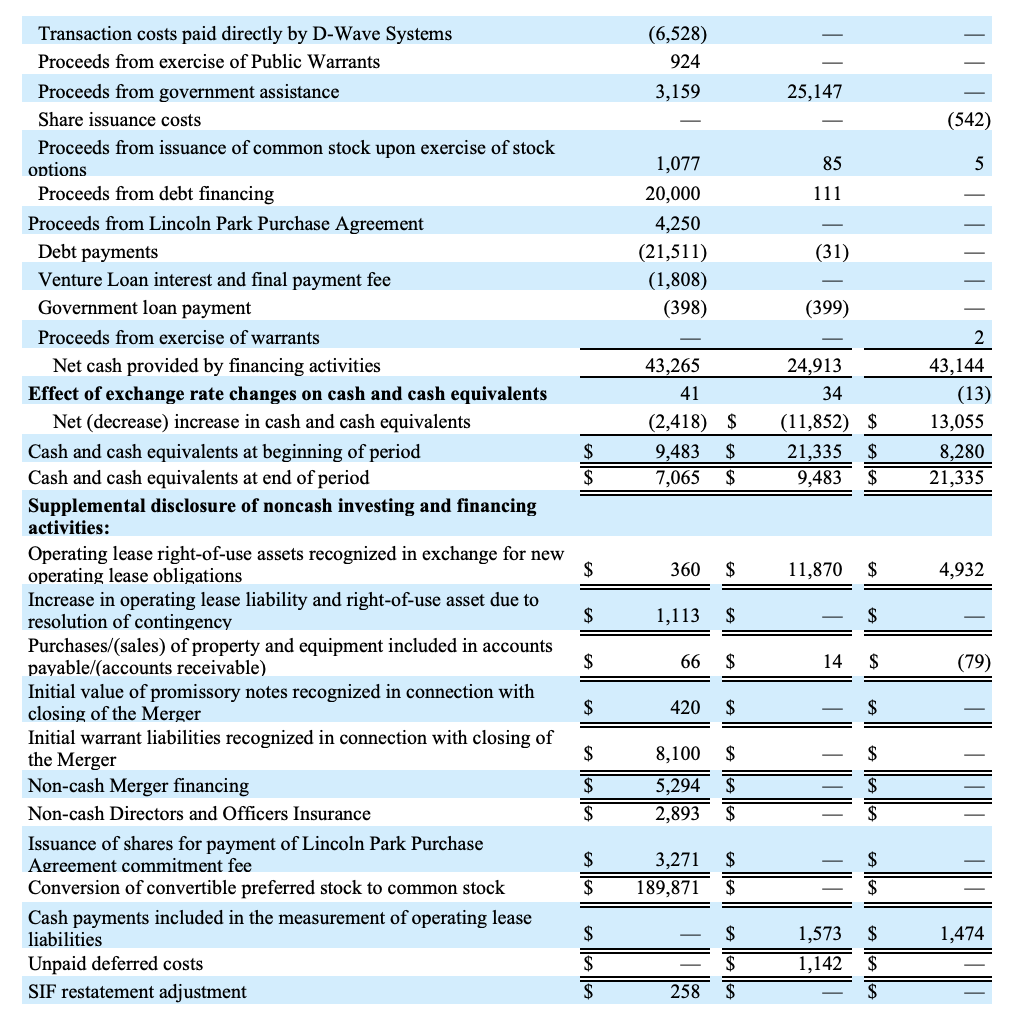 | | | | |
|---|---|---|---|
| Transaction costs paid directly by D-Wave Systems | (6,528) | — | — |
| Proceeds from exercise of Public Warrants | 924 | — | — |
| Proceeds from government assistance | 3,159 | 25,147 | — |
| Share issuance costs | — | — | (542) |
| Proceeds from issuance of common stock upon exercise of stock options | 1,077 | 85 | 5 |
| Proceeds from debt financing | 20,000 | 111 | — |
| Proceeds from Lincoln Park Purchase Agreement | 4,250 | — | — |
| Debt payments | (21,511) | (31) | — |
| Venture Loan interest and final payment fee | (1,808) | — | — |
| Government loan payment | (398) | (399) | — |
| Proceeds from exercise of warrants | — | — | 2 |
| Net cash provided by financing activities | 43,265 | 24,913 | 43,144 |
| **Effect of exchange rate changes on cash and cash equivalents** | 41 | 34 | (13) |
| Net (decrease) increase in cash and cash equivalents | (2,418) | $ (11,852) | $ 13,055 |
| Cash and cash equivalents at beginning of period | $ 9,483 | $ 21,335 | $ 8,280 |
| Cash and cash equivalents at end of period | $ 7,065 | $ 9,483 | $ 21,335 |
| **Supplemental disclosure of noncash investing and financing activities:** | | | |
| Operating lease right-of-use assets recognized in exchange for new operating lease obligations | $ 360 | $ 11,870 | $ 4,932 |
| Increase in operating lease liability and right-of-use asset due to resolution of contingency | $ 1,113 | $ — | $ — |
| Purchases/(sales) of property and equipment included in accounts payable/(accounts receivable) | $ 66 | $ 14 | $ (79) |
| Initial value of promissory notes recognized in connection with closing of the Merger | $ 420 | $ — | $ — |
| Initial warrant liabilities recognized in connection with closing of the Merger | $ 8,100 | $ — | $ — |
| Non-cash Merger financing | $ 5,294 | $ — | $ — |
| Non-cash Directors and Officers Insurance | $ 2,893 | $ — | $ — |
| Issuance of shares for payment of Lincoln Park Purchase Agreement commitment fee | $ 3,271 | $ — | $ — |
| Conversion of convertible preferred stock to common stock | $ 189,871 | $ — | $ — |
| Cash payments included in the measurement of operating lease liabilities | $ — | $ 1,573 | $ 1,474 |
| Unpaid deferred costs | $ — | $ 1,142 | $ — |
| SIF restatement adjustment | $ 258 | $ — | $ — |